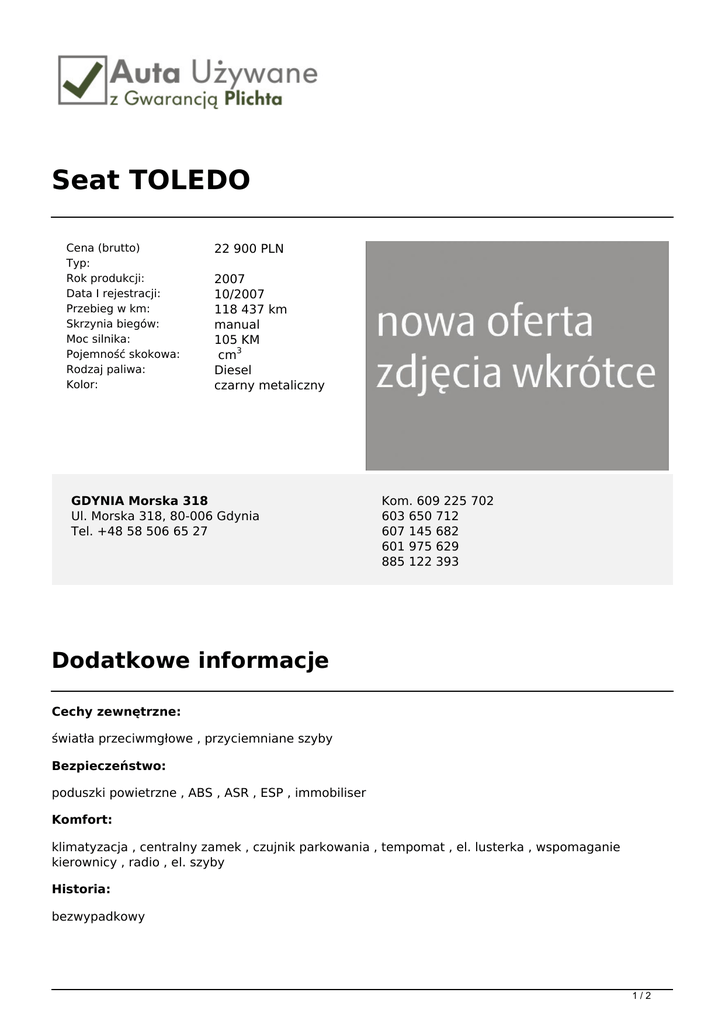 Auta Używane
z Gwarancją Plichta

Seat TOLEDO

| | |
|---|---|
| Cena (brutto) | 22 900 PLN |
| Typ: | |
| Rok produkcji: | 2007 |
| Data I rejestracji: | 10/2007 |
| Przebieg w km: | 118 437 km |
| Skrzynia biegów: | manual |
| Moc silnika: | 105 KM |
| Pojemność skokowa: | $cm^3$ |
| Rodzaj paliwa: | Diesel |
| Kolor: | czarny metaliczny |

nowa oferta
zdjęcia wkrótce

GDYNIA Morska 318
Ul. Morska 318, 80-006 Gdynia
Tel. +48 58 506 65 27

Kom. 609 225 702
603 650 712
607 145 682
601 975 629
885 122 393

Dodatkowe informacje

Cechy zewnętrzne:

światła przeciwmgłowe , przyciemniane szyby

Bezpieczeństwo:

poduszki powietrzne , ABS , ASR , ESP , immobiliser

Komfort:

klimatyzacja , centralny zamek , czujnik parkowania , tempomat , el. lusterka , wspomaganie kierownicy , radio , el. szyby

Historia:

bezwypadkowy

1 / 2